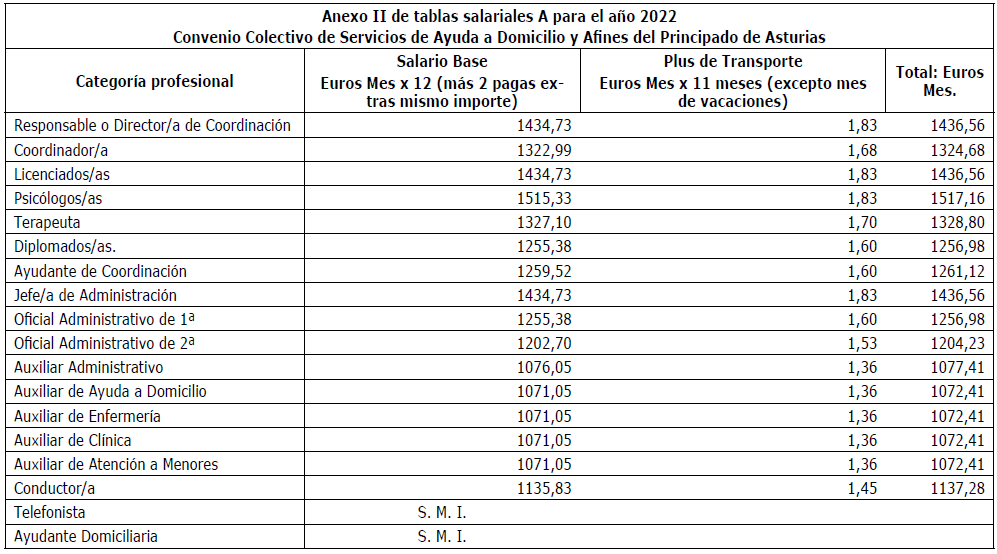 Anexo II de tablas salariales A para el año 2022
Convenio Colectivo de Servicios de Ayuda a Domicilio y Afines del Principado de Asturias

| Categoría profesional | Salario Base Euros Mes x 12 (más 2 pagas extras mismo importe) | Plus de Transporte Euros Mes x 11 meses (excepto mes de vacaciones) | Total: Euros Mes. |
|---|---|---|---|
| Responsable o Director/a de Coordinación | 1434,73 | 1,83 | 1436,56 |
| Coordinador/a | 1322,99 | 1,68 | 1324,68 |
| Licenciados/as | 1434,73 | 1,83 | 1436,56 |
| Psicólogos/as | 1515,33 | 1,83 | 1517,16 |
| Terapeuta | 1327,10 | 1,70 | 1328,80 |
| Diplomados/as. | 1255,38 | 1,60 | 1256,98 |
| Ayudante de Coordinación | 1259,52 | 1,60 | 1261,12 |
| Jefe/a de Administración | 1434,73 | 1,83 | 1436,56 |
| Oficial Administrativo de 1ª | 1255,38 | 1,60 | 1256,98 |
| Oficial Administrativo de 2ª | 1202,70 | 1,53 | 1204,23 |
| Auxiliar Administrativo | 1076,05 | 1,36 | 1077,41 |
| Auxiliar de Ayuda a Domicilio | 1071,05 | 1,36 | 1072,41 |
| Auxiliar de Enfermería | 1071,05 | 1,36 | 1072,41 |
| Auxiliar de Clínica | 1071,05 | 1,36 | 1072,41 |
| Auxiliar de Atención a Menores | 1071,05 | 1,36 | 1072,41 |
| Conductor/a | 1135,83 | 1,45 | 1137,28 |
| Telefonista | S. M. I. | | |
| Ayudante Domiciliaria | S. M. I. | | |